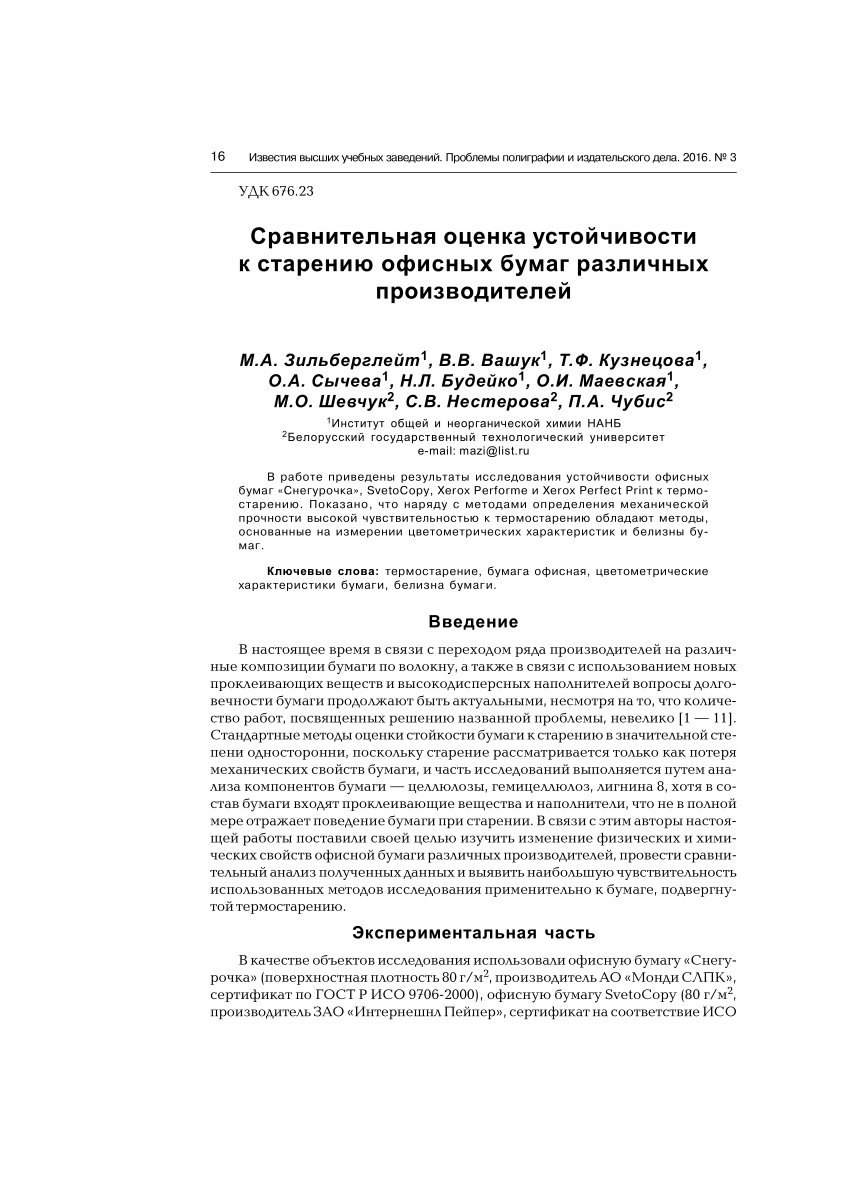 16 Известия высших учебных заведений. Проблемы полиграфии и издательского дела. 2016. № 3

УДК 676.23

Сравнительная оценка устойчивости к старению офисных бумаг различных производителей

М.А. Зильберглейт$^1$, В.В. Вашук$^1$, Т.Ф. Кузнецова$^1$, О.А. Сычева$^1$, Н.Л. Будейко$^1$, О.И. Маевская$^1$, М.О. Шевчук$^2$, С.В. Нестерова$^2$, П.А. Чубис$^2$

$^1$Институт общей и неорганической химии НАНБ
$^2$Белорусский государственный технологический университет
e-mail: mazi@list.ru

В работе приведены результаты исследования устойчивости офисных бумаг «Снегурочка», SvetoCopy, Xerox Performe и Xerox Perfect Print к термостарению. Показано, что наряду с методами определения механической прочности высокой чувствительностью к термостарению обладают методы, основанные на измерении цветометрических характеристик и белизны бумаг.

Ключевые слова: термостарение, бумага офисная, цветометрические характеристики бумаги, белизна бумаги.

Введение

В настоящее время в связи с переходом ряда производителей на различные композиции бумаги по волокну, а также в связи с использованием новых проклеивающих веществ и высокодисперсных наполнителей вопросы долговечности бумаги продолжают быть актуальными, несмотря на то, что количество работ, посвященных решению названной проблемы, невелико [1 — 11]. Стандартные методы оценки стойкости бумаги к старению в значительной степени односторонни, поскольку старение рассматривается только как потеря механических свойств бумаги, и часть исследований выполняется путем анализа компонентов бумаги — целлюлозы, гемицеллюлоз, лигнина 8, хотя в состав бумаги входят проклеивающие вещества и наполнители, что не в полной мере отражает поведение бумаги при старении. В связи с этим авторы настоящей работы поставили своей целью изучить изменение физических и химических свойств офисной бумаги различных производителей, провести сравнительный анализ полученных данных и выявить наибольшую чувствительность использованных методов исследования применительно к бумаге, подвергнутой термостарению.

Экспериментальная часть

В качестве объектов исследования использовали офисную бумагу «Снегурочка» (поверхностная плотность 80 г/м$^2$, производитель АО «Монди СЛПК», сертификат по ГОСТ Р ИСО 9706-2000), офисную бумагу SvetoCopy (80 г/м$^2$, производитель ЗАО «Интернешнл Пейпер», сертификат на соответствие ИСО